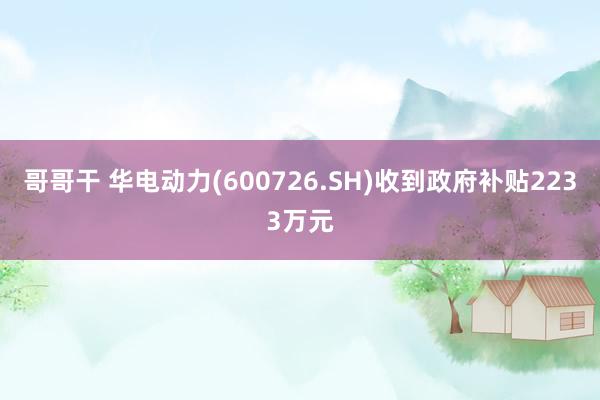 哥哥干 华电动力(600726.SH)收到政府补贴2233万元